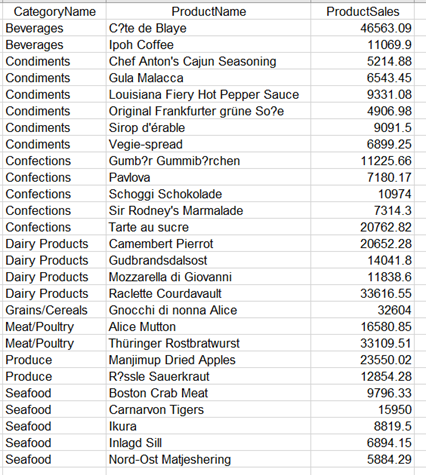 | CategoryName | ProductName | ProductSales |
|---|---|---|
| Beverages | C?te de Blaye | 46563.09 |
| Beverages | Ipoh Coffee | 11069.9 |
| Condiments | Chef Anton's Cajun Seasoning | 5214.88 |
| Condiments | Gula Malacca | 6543.45 |
| Condiments | Louisiana Fiery Hot Pepper Sauce | 9331.08 |
| Condiments | Original Frankfurter grüne So?e | 4906.98 |
| Condiments | Sirop d'érable | 9091.5 |
| Condiments | Vegie-spread | 6899.25 |
| Confections | Gumb?r Gummib?rchen | 11225.66 |
| Confections | Pavlova | 7180.17 |
| Confections | Schoggi Schokolade | 10974 |
| Confections | Sir Rodney's Marmalade | 7314.3 |
| Confections | Tarte au sucre | 20762.82 |
| Dairy Products | Camembert Pierrot | 20652.28 |
| Dairy Products | Gudbrandsdalsost | 14041.8 |
| Dairy Products | Mozzarella di Giovanni | 11838.6 |
| Dairy Products | Raclette Courdavault | 33616.55 |
| Grains/Cereals | Gnocchi di nonna Alice | 32604 |
| Meat/Poultry | Alice Mutton | 16580.85 |
| Meat/Poultry | Thüringer Rostbratwurst | 33109.51 |
| Produce | Manjimup Dried Apples | 23550.02 |
| Produce | R?ssle Sauerkraut | 12854.28 |
| Seafood | Boston Crab Meat | 9796.33 |
| Seafood | Carnarvon Tigers | 15950 |
| Seafood | Ikura | 8819.5 |
| Seafood | Inlagd Sill | 6894.15 |
| Seafood | Nord-Ost Matjeshering | 5884.29 |